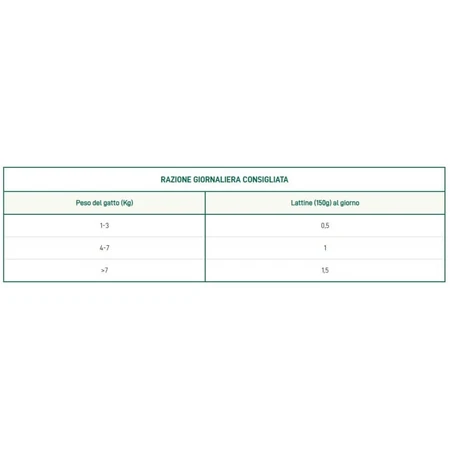 RAZIONE GIORNALIERA CONSIGLIATA

| Peso del gatto (Kg) | Lattine (150g) al giorno |
|---|---|
| 1-3 | 0,5 |
| 4-7 | 1 |
| >7 | 1,5 |